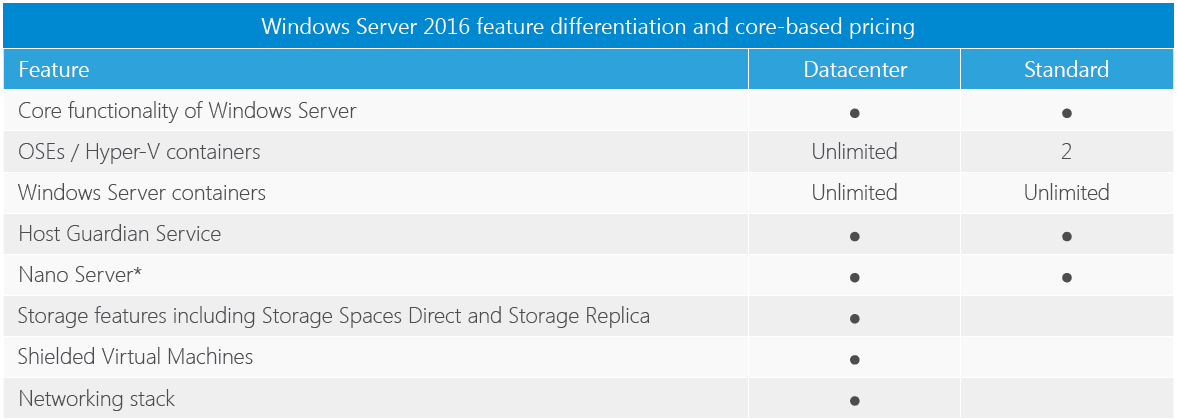 Windows Server 2016 feature differentiation and core-based pricing

| Feature | Datacenter | Standard |
|---|---|---|
| Core functionality of Windows Server | ● | ● |
| OSEs / Hyper-V containers | Unlimited | 2 |
| Windows Server containers | Unlimited | Unlimited |
| Host Guardian Service | ● | ● |
| Nano Server* | ● | ● |
| Storage features including Storage Spaces Direct and Storage Replica | ● | |
| Shielded Virtual Machines | ● | |
| Networking stack | ● | |